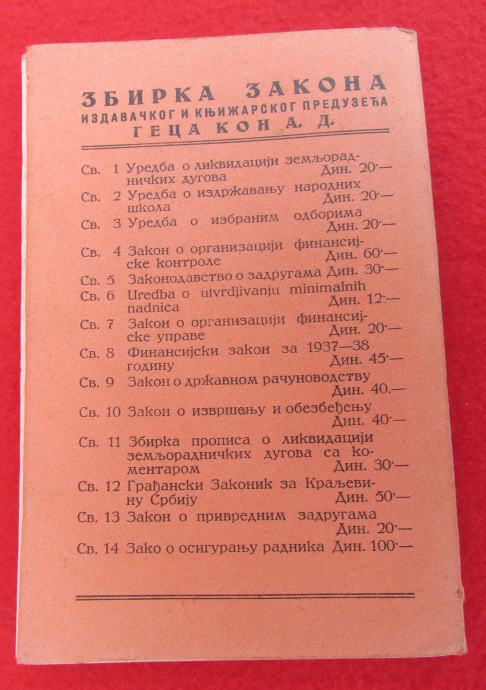 ЗБИРКА ЗАКОНА
ИЗДАВАЧКОГ И КЊИЖАРСКОГ ПРЕДУЗЕЋА
ГЕЦА КОН А. Д.

Св. 1 Уредба о ликвидацији земљорадничких дугова Дин. 20·—
Св. 2 Уредба о издржавању народних школа Дин. 20·—
Св. 3 Уредба о изабраним одборима Дин. 20·—
Св. 4 Закон о организацији финансијске контроле Дин. 60·—
Св. 5 Законодавство о задругама Дин. 30·—
Св. 6 Uredba o utvrdjivanju minimalnih nadnica Дин. 12·—
Св. 7 Закон о организацији финансијске управе Дин. 20·—
Св. 8 Финансијски закон за 1937—38 годину Дин. 45·—
Св. 9 Закон о државном рачуноводству Дин. 40.—
Св. 10 Закон о извршењу и обезбеђењу Дин. 40·—
Св. 11 Збирка прописа о ликвидацији земљорадничких дугова са коментаром Дин. 30·—
Св. 12 Грађански Законик за Краљевину Србију Дин. 50·—
Св. 13 Закон о привредним задругама Дин. 20·—
Св. 14 Зако о осигурању радника Дин. 100·—